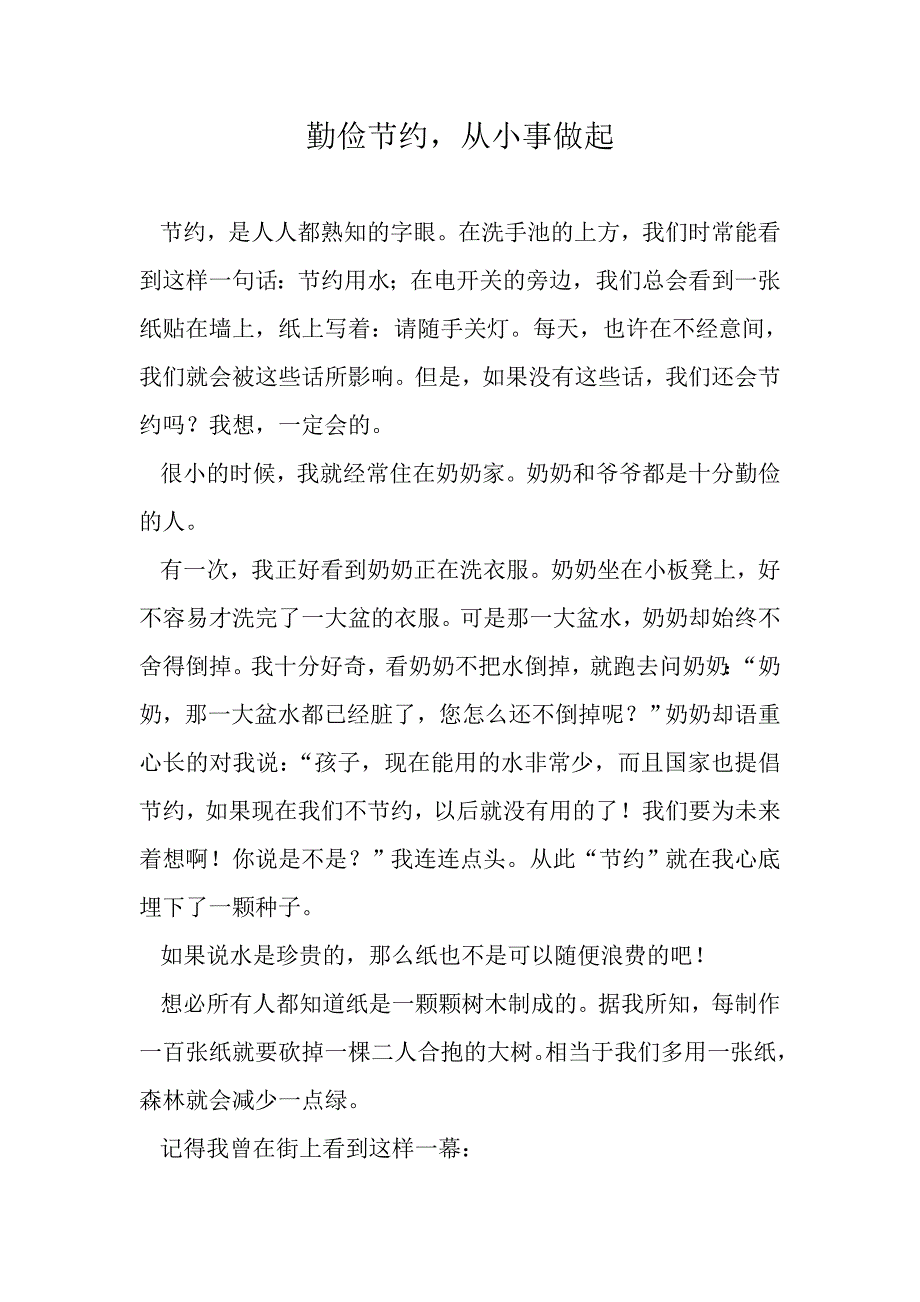 勤俭节约，从小事做起

节约，是人人都熟知的字眼。在洗手池的上方，我们时常能看到这样一句话：节约用水；在电开关的旁边，我们总会看到一张纸贴在墙上，纸上写着：请随手关灯。每天，也许在不经意间，我们就会被这些话所影响。但是，如果没有这些话，我们还会节约吗？我想，一定会的。

很小的时候，我就经常住在奶奶家。奶奶和爷爷都是十分勤俭的人。

有一次，我正好看到奶奶正在洗衣服。奶奶坐在小板凳上，好不容易才洗完了一大盆的衣服。可是那一大盆水，奶奶却始终不舍得倒掉。我十分好奇，看奶奶不把水倒掉，就跑去问奶奶：“奶奶，那一大盆水都已经脏了，您怎么还不倒掉呢？”奶奶却语重心长的对我说：“孩子，现在能用的水非常少，而且国家也提倡节约，如果现在我们不节约，以后就没有用的了！我们要为未来着想啊！你说是不是？”我连连点头。从此“节约”就在我心底埋下了一颗种子。

如果说水是珍贵的，那么纸也不是可以随便浪费的吧！

想必所有人都知道纸是一颗颗树木制成的。据我所知，每制作一百张纸就要砍掉一棵二人合抱的大树。相当于我们多用一张纸，森林就会减少一点绿。

记得我曾在街上看到这样一幕：